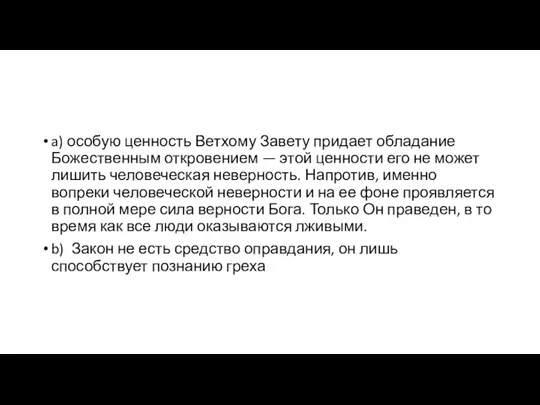 • a) особую ценность Ветхому Завету придает обладание Божественным откровением — этой ценности его не может лишить человеческая неверность. Напротив, именно вопреки человеческой неверности и на ее фоне проявляется в полной мере сила верности Бога. Только Он праведен, в то время как все люди оказываются лживыми.

• b) Закон не есть средство оправдания, он лишь способствует познанию греха